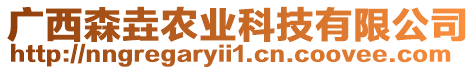 广西森垚农业科技有限公司
http://nngregaryii1.cn.coovee.com